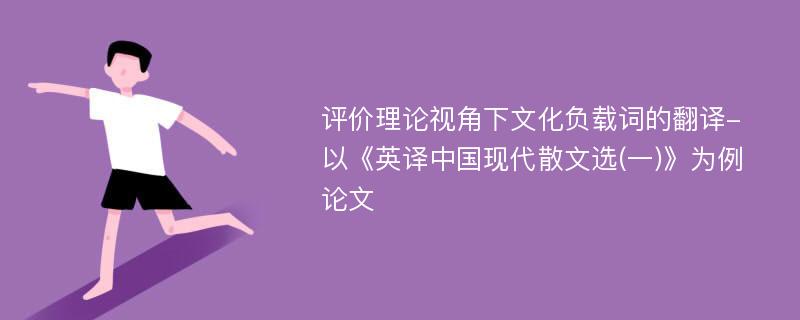 评价理论视角下文化负载词的翻译-以《英译中国现代散文选(一)》为例论文